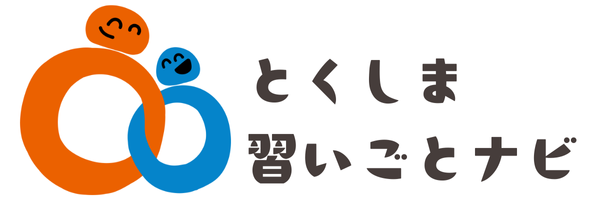 とくしま
習いごとナビ